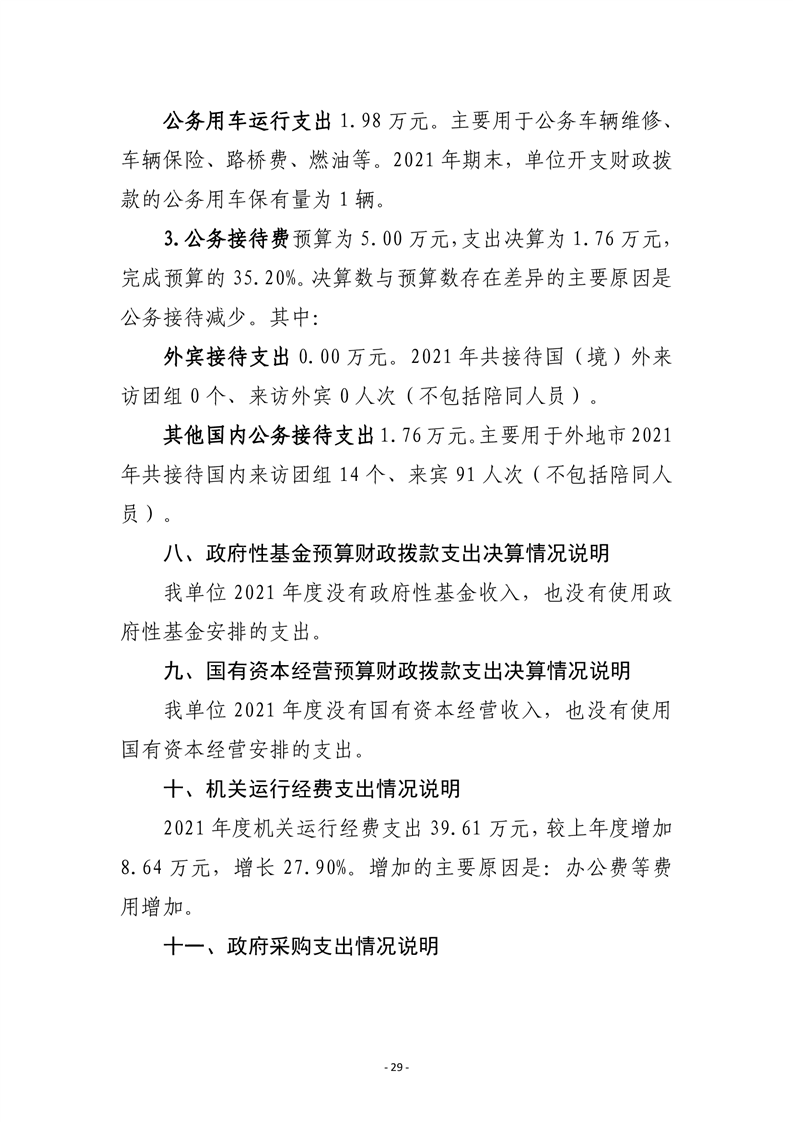 公务用车运行支出 1.98 万元。主要用于公务车辆维修、车辆保险、路桥费、燃油等。2021 年期末，单位开支财政拨款的公务用车保有量为 1 辆。

3.公务接待费预算为 5.00 万元，支出决算为 1.76 万元，完成预算的 35.20%。决算数与预算数存在差异的主要原因是公务接待减少。其中:

外宾接待支出 0.00 万元。2021 年共接待国（境）外来访团组 0 个、来访外宾 0 人次（不包括陪同人员）。

其他国内公务接待支出 1.76 万元。主要用于外地市 2021 年共接待国内来访团组 14 个、来宾 91 人次（不包括陪同人员）。

八、政府性基金预算财政拨款支出决算情况说明

我单位 2021 年度没有政府性基金收入，也没有使用政府性基金安排的支出。

九、国有资本经营预算财政拨款支出决算情况说明

我单位 2021 年度没有国有资本经营收入，也没有使用国有资本经营安排的支出。

十、机关运行经费支出情况说明

2021 年度机关运行经费支出 39.61 万元，较上年度增加 8.64 万元，增长 27.90%。增加的主要原因是：办公费等费用增加。

十一、政府采购支出情况说明

- 29 -